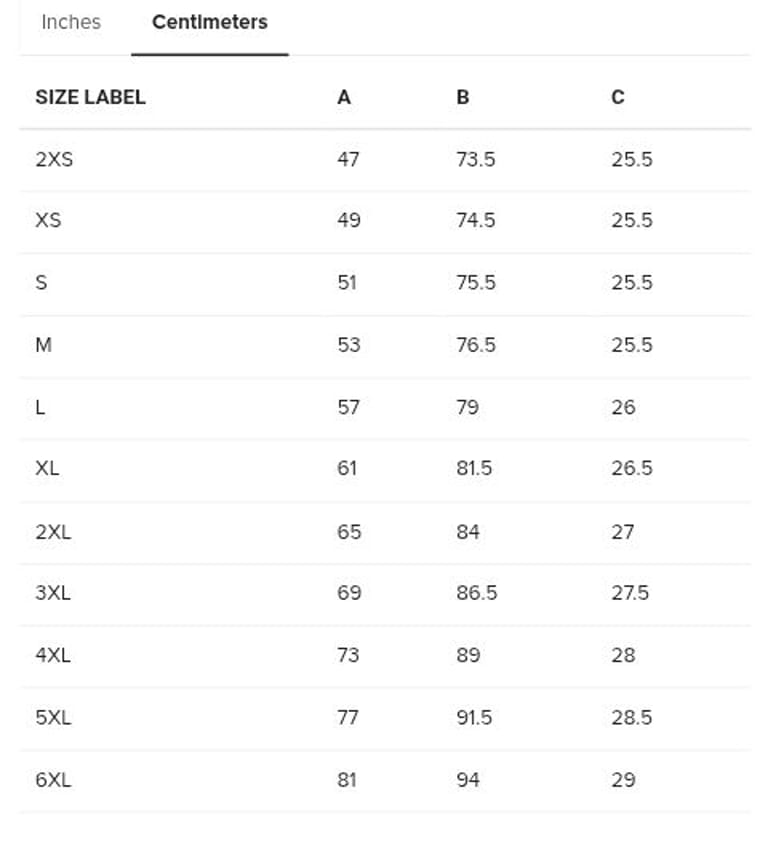 Inches Centimeters

| SIZE LABEL | A | B | C |
|---|---|---|---|
| 2XS | 47 | 73.5 | 25.5 |
| XS | 49 | 74.5 | 25.5 |
| S | 51 | 75.5 | 25.5 |
| M | 53 | 76.5 | 25.5 |
| L | 57 | 79 | 26 |
| XL | 61 | 81.5 | 26.5 |
| 2XL | 65 | 84 | 27 |
| 3XL | 69 | 86.5 | 27.5 |
| 4XL | 73 | 89 | 28 |
| 5XL | 77 | 91.5 | 28.5 |
| 6XL | 81 | 94 | 29 |